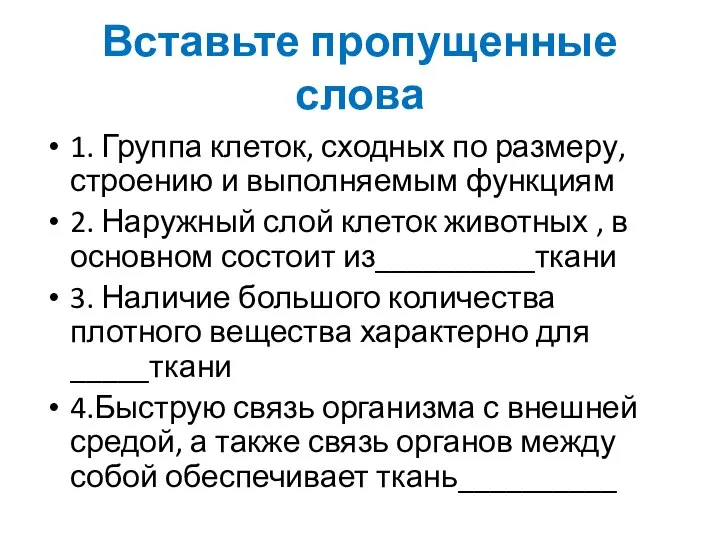 Вставьте пропущенные слова

• 1. Группа клеток, сходных по размеру, строению и выполняемым функциям
• 2. Наружный слой клеток животных , в основном состоит из__________ткани
• 3. Наличие большого количества плотного вещества характерно для _____ткани
• 4.Быструю связь организма с внешней средой, а также связь органов между собой обеспечивает ткань__________